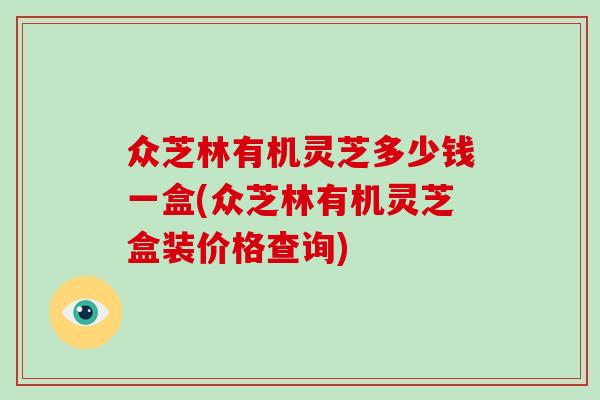 众芝林有机灵芝多少钱一盒(众芝林有机灵芝盒装价格查询)